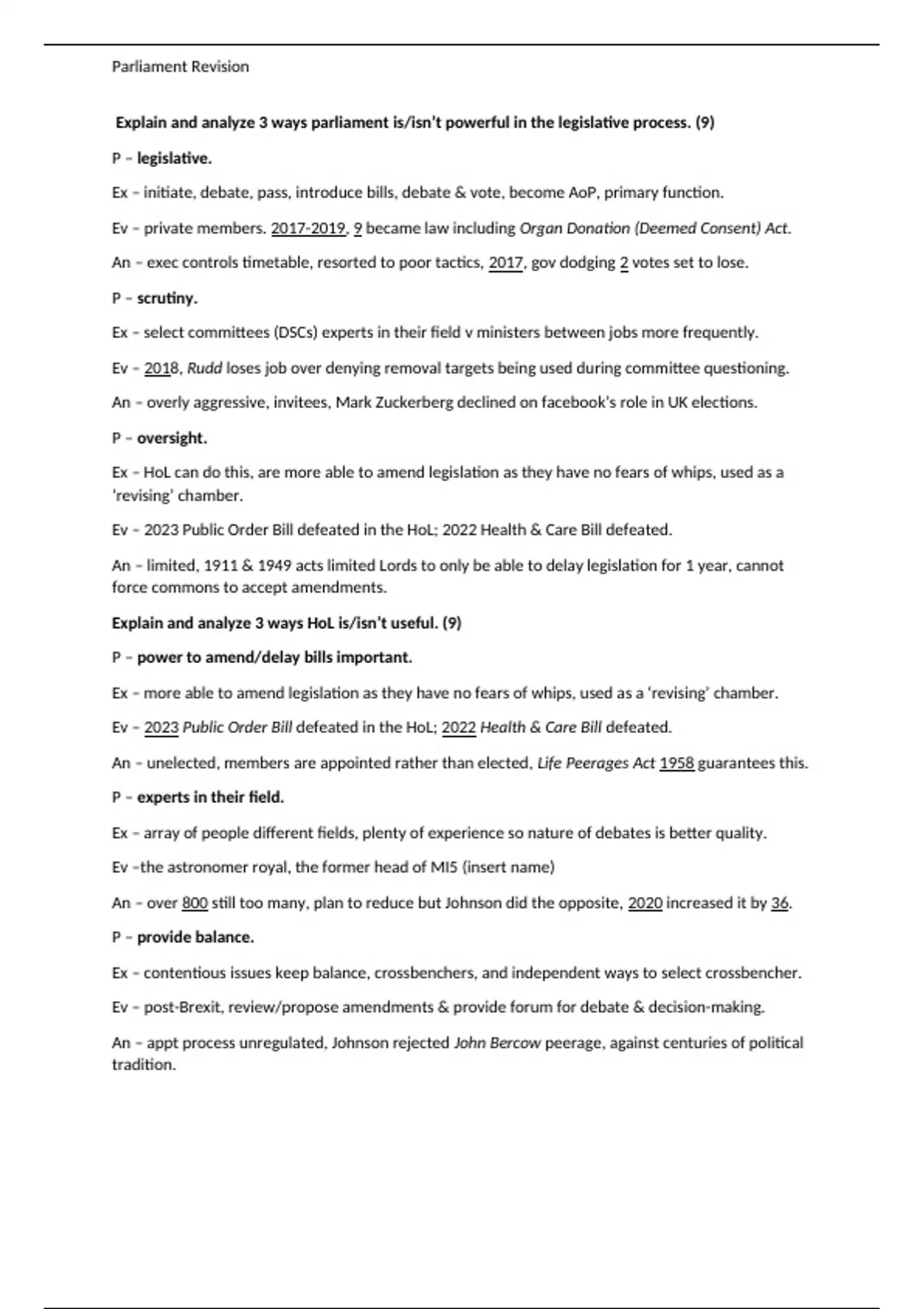 Parliament Revision

Explain and analyze 3 ways parliament is/isn't powerful in the legislative process. (9)

P – legislative.

Ex – initiate, debate, pass, introduce bills, debate & vote, become AoP, primary function.

Ev – private members. 2017-2019, 9 became law including Organ Donation (Deemed Consent) Act.

An – exec controls timetable, resorted to poor tactics, 2017, gov dodging 2 votes set to lose.

P – scrutiny.

Ex – select committees (DSCs) experts in their field v ministers between jobs more frequently.

Ev – 2018, Rudd loses job over denying removal targets being used during committee questioning.

An – overly aggressive, invitees, Mark Zuckerberg declined on facebook's role in UK elections.

P – oversight.

Ex – HoL can do this, are more able to amend legislation as they have no fears of whips, used as a 'revising' chamber.

Ev – 2023 Public Order Bill defeated in the HoL; 2022 Health & Care Bill defeated.

An – limited, 1911 & 1949 acts limited Lords to only be able to delay legislation for 1 year, cannot force commons to accept amendments.

Explain and analyze 3 ways HoL is/isn't useful. (9)

P – power to amend/delay bills important.

Ex – more able to amend legislation as they have no fears of whips, used as a 'revising' chamber.

Ev – 2023 Public Order Bill defeated in the HoL; 2022 Health & Care Bill defeated.

An – unelected, members are appointed rather than elected, Life Peerages Act 1958 guarantees this.

P – experts in their field.

Ex – array of people different fields, plenty of experience so nature of debates is better quality.

Ev –the astronomer royal, the former head of MI5 (insert name)

An – over 800 still too many, plan to reduce but Johnson did the opposite, 2020 increased it by 36.

P – provide balance.

Ex – contentious issues keep balance, crossbenchers, and independent ways to select crossbencher.

Ev – post-Brexit, review/propose amendments & provide forum for debate & decision-making.

An – appt process unregulated, Johnson rejected John Bercow peerage, against centuries of political tradition.